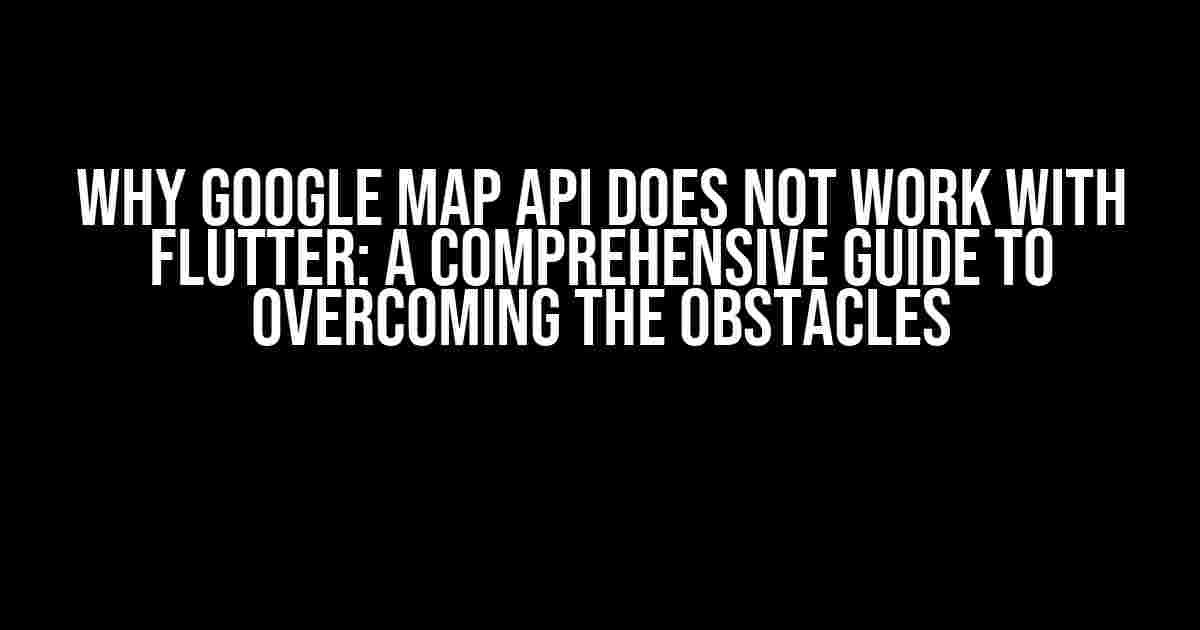 WHY GOOGLE MAP API DOES NOT WORK WITH FLUTTER: A COMPREHENSIVE GUIDE TO OVERCOMING THE OBSTACLES